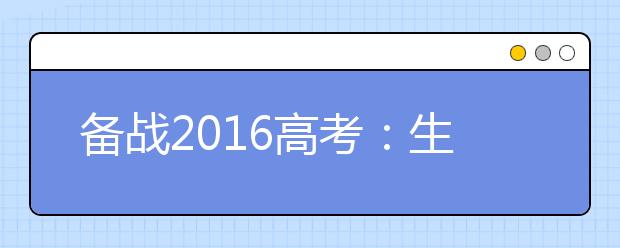 备战2016高考：生